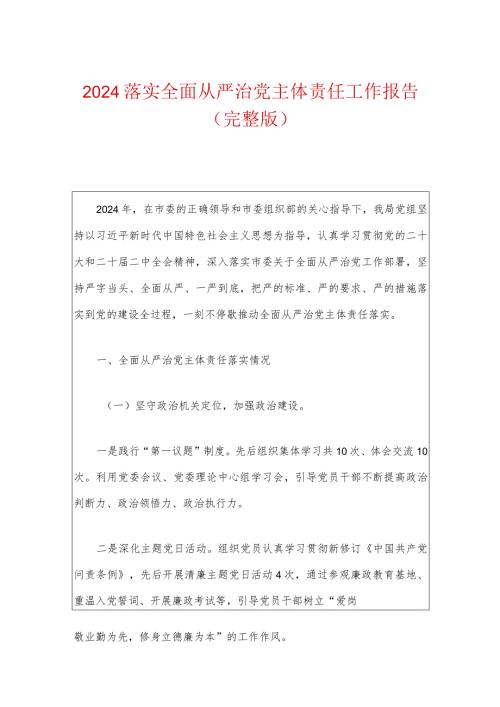 2024落实全面从严治党主体责任工作报告（完整版）

2024年，在市委的正确领导和市委组织部的关心指导下，我局党组坚持以习近平新时代中国特色社会主义思想为指导，认真学习贯彻党的二十大和二十届二中全会精神，深入落实市委关于全面从严治党工作部署，坚持严字当头、全面从严、一严到底，把严的标准、严的要求、严的措施落实到党的建设全过程，一刻不停歇推动全面从严治党主体责任落实。

一、全面从严治党主体责任落实情况

（一）坚守政治机关定位，加强政治建设。

一是践行“第一议题”制度。先后组织集体学习共10次、体会交流10次。利用党委会议、党委理论中心组学习会，引导党员干部不断提高政治判断力、政治领悟力、政治执行力。

二是深化主题党日活动。组织党员认真学习贯彻新修订《中国共产党问责条例》，先后开展清廉主题党日活动4次，通过参观廉政教育基地、重温入党誓词、开展廉政考试等，引导党员干部树立“爱岗敬业勤为先，修身立德廉为本”的工作作风。